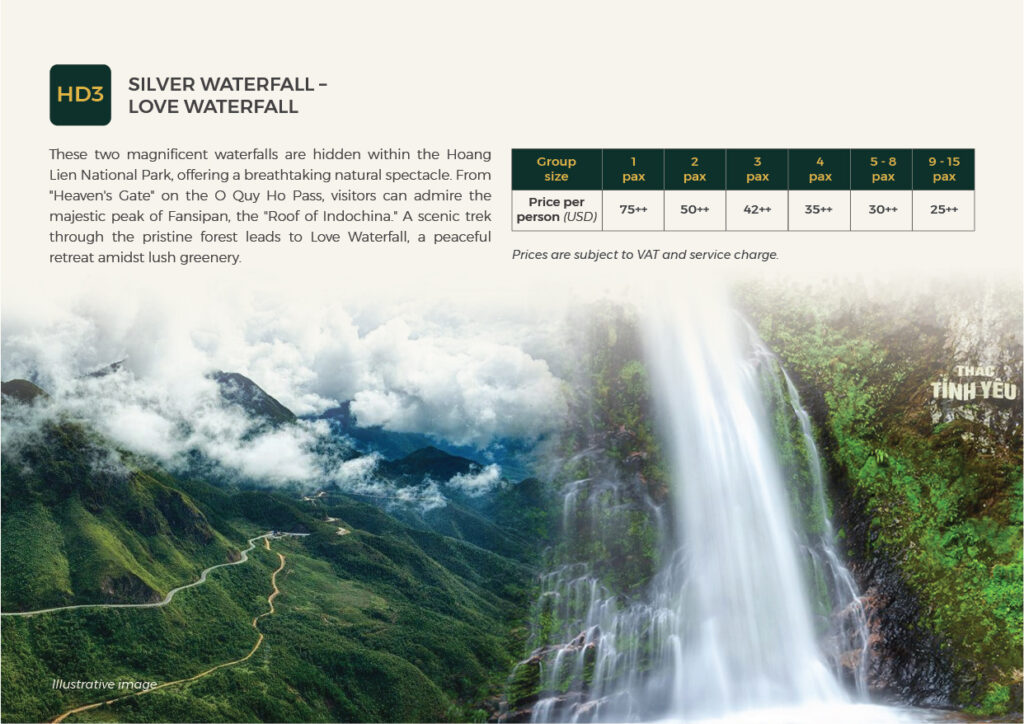 HD3

SILVER WATERFALL –
LOVE WATERFALL

These two magnificent waterfalls are hidden within the Hoang Lien National Park, offering a breathtaking natural spectacle. From "Heaven's Gate" on the O Quy Ho Pass, visitors can admire the majestic peak of Fansipan, the "Roof of Indochina." A scenic trek through the pristine forest leads to Love Waterfall, a peaceful retreat amidst lush greenery.

| Group size | 1 pax | 2 pax | 3 pax | 4 pax | 5 - 8 pax | 9 - 15 pax |
|---|---|---|---|---|---|---|
| Price per person (USD) | 75++ | 50++ | 42++ | 35++ | 30++ | 25++ |

Prices are subject to VAT and service charge.

THÁC
TÌNH YÊU

Illustrative image